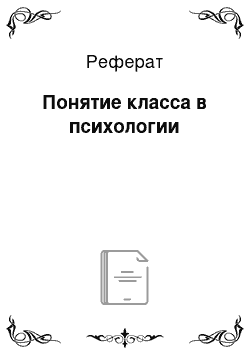 Реферат

Понятие класса в психологии